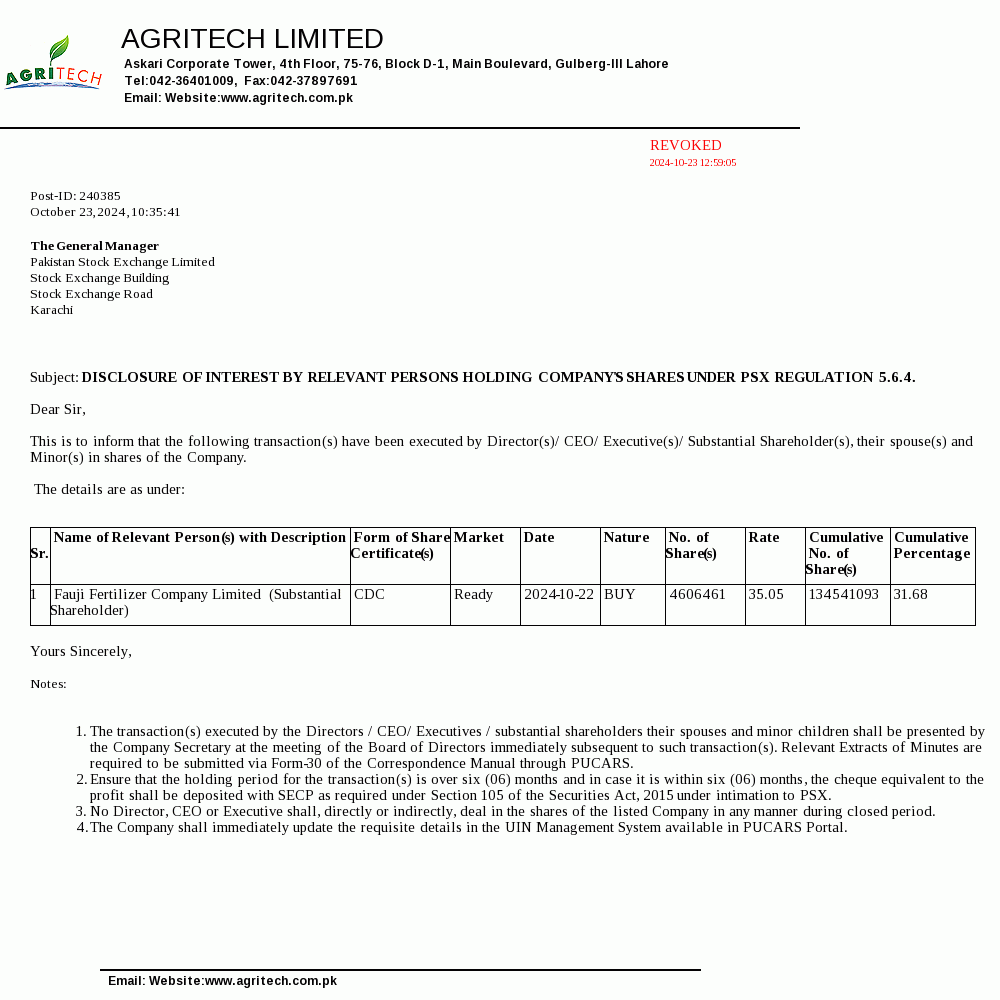 AGRITECH

AGRITECH LIMITED
Askari Corporate Tower, 4th Floor, 75-76, Block D-1, Main Boulevard, Gulberg-III Lahore
Tel:042-36401009, Fax:042-37897691
Email: Website:www.agritech.com.pk

REVOKED
2024-10-23 12:59:05

Post-ID: 240385
October 23, 2024, 10:35:41

The General Manager
Pakistan Stock Exchange Limited
Stock Exchange Building
Stock Exchange Road
Karachi

Subject: DISCLOSURE OF INTEREST BY RELEVANT PERSONS HOLDING COMPANY'S SHARES UNDER PSX REGULATION 5.6.4.

Dear Sir,

This is to inform that the following transaction(s) have been executed by Director(s)/ CEO/ Executive(s)/ Substantial Shareholder(s), their spouse(s) and Minor(s) in shares of the Company.

The details are as under:

| Sr. | Name of Relevant Person(s) with Description | Form of Share Certificate(s) | Market | Date | Nature | No. of Share(s) | Rate | Cumulative No. of Share(s) | Cumulative Percentage |
|---|---|---|---|---|---|---|---|---|---|
| 1 | Fauji Fertilizer Company Limited (Substantial Shareholder) | CDC | Ready | 2024-10-22 | BUY | 4606461 | 35.05 | 134541093 | 31.68 |

Yours Sincerely,

Notes:

1. The transaction(s) executed by the Directors / CEO/ Executives / substantial shareholders their spouses and minor children shall be presented by the Company Secretary at the meeting of the Board of Directors immediately subsequent to such transaction(s). Relevant Extracts of Minutes are required to be submitted via Form-30 of the Correspondence Manual through PUCARS.
2. Ensure that the holding period for the transaction(s) is over six (06) months and in case it is within six (06) months, the cheque equivalent to the profit shall be deposited with SECP as required under Section 105 of the Securities Act, 2015 under intimation to PSX.
3. No Director, CEO or Executive shall, directly or indirectly, deal in the shares of the listed Company in any manner during closed period.
4. The Company shall immediately update the requisite details in the UIN Management System available in PUCARS Portal.

Email: Website:www.agritech.com.pk